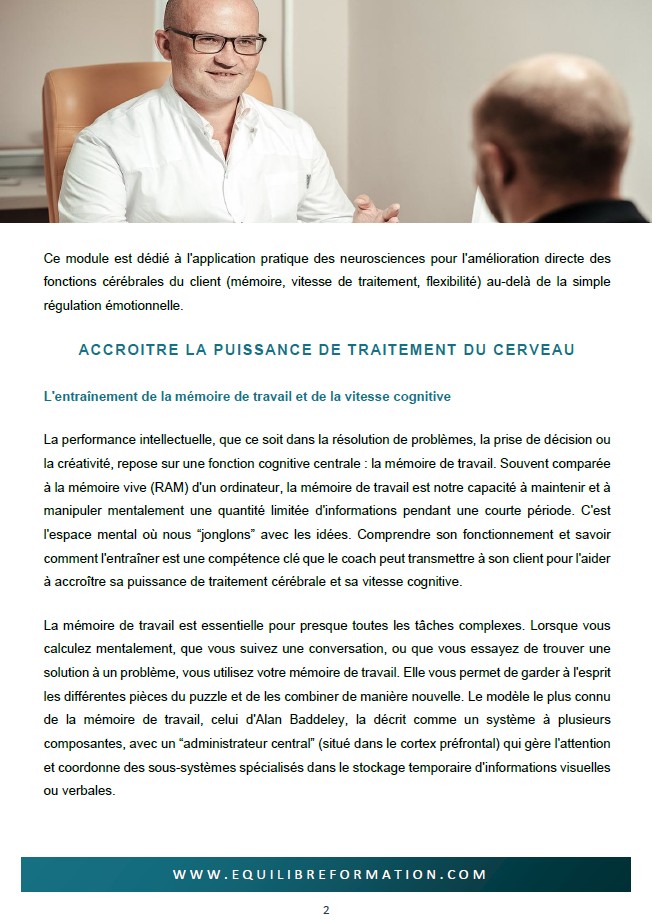 Ce module est dédié à l'application pratique des neurosciences pour l'amélioration directe des fonctions cérébrales du client (mémoire, vitesse de traitement, flexibilité) au-delà de la simple régulation émotionnelle.

ACCROITRE LA PUISSANCE DE TRAITEMENT DU CERVEAU

L'entraînement de la mémoire de travail et de la vitesse cognitive

La performance intellectuelle, que ce soit dans la résolution de problèmes, la prise de décision ou la créativité, repose sur une fonction cognitive centrale : la mémoire de travail. Souvent comparée à la mémoire vive (RAM) d'un ordinateur, la mémoire de travail est notre capacité à maintenir et à manipuler mentalement une quantité limitée d'informations pendant une courte période. C'est l'espace mental où nous "jonglons" avec les idées. Comprendre son fonctionnement et savoir comment l'entraîner est une compétence clé que le coach peut transmettre à son client pour l'aider à accroître sa puissance de traitement cérébrale et sa vitesse cognitive.

La mémoire de travail est essentielle pour presque toutes les tâches complexes. Lorsque vous calculez mentalement, que vous suivez une conversation, ou que vous essayez de trouver une solution à un problème, vous utilisez votre mémoire de travail. Elle vous permet de garder à l'esprit les différentes pièces du puzzle et de les combiner de manière nouvelle. Le modèle le plus connu de la mémoire de travail, celui d'Alan Baddeley, la décrit comme un système à plusieurs composantes, avec un "administrateur central" (situé dans le cortex préfrontal) qui gère l'attention et coordonne des sous-systèmes spécialisés dans le stockage temporaire d'informations visuelles ou verbales.

WWW.EQUILIBREFORMATION.COM

2